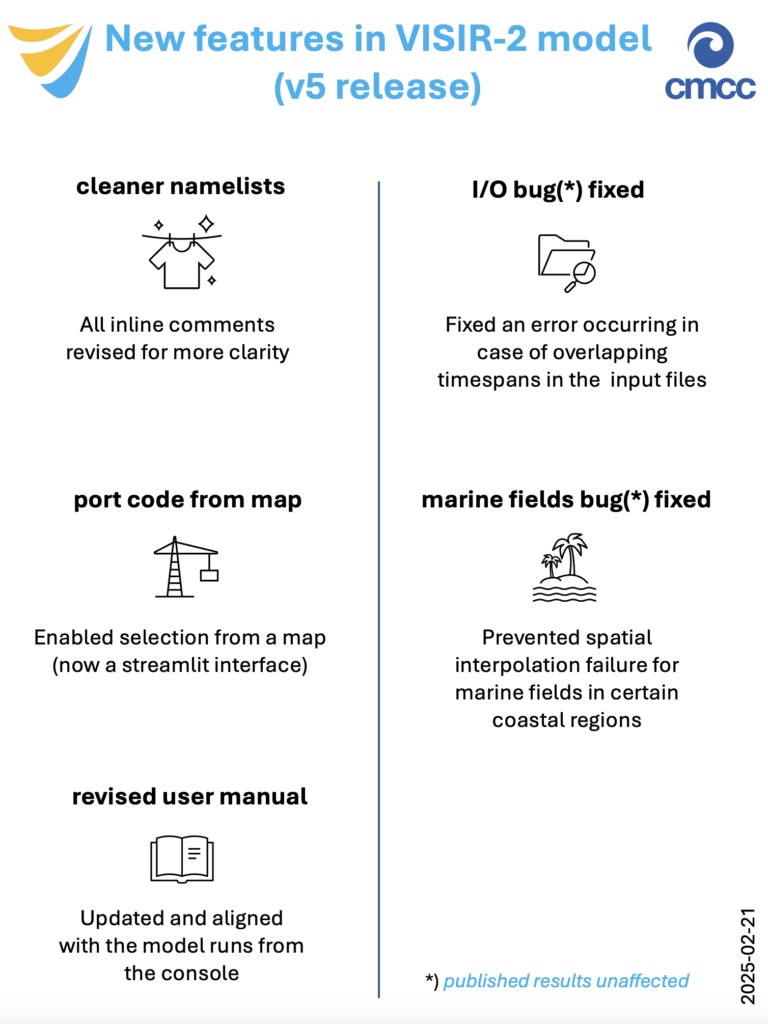 New features in VISIR-2 model (v5 release)

cmcc

cleaner namelists

All inline comments revised for more clarity

port code from map

Enabled selection from a map (now a streamlit interface)

revised user manual

Updated and aligned with the model runs from the console

I/O bug(*) fixed

Fixed an error occurring in case of overlapping timespans in the input files

marine fields bug(*) fixed

Prevented spatial interpolation failure for marine fields in certain coastal regions

*) published results unaffected

2025-02-21